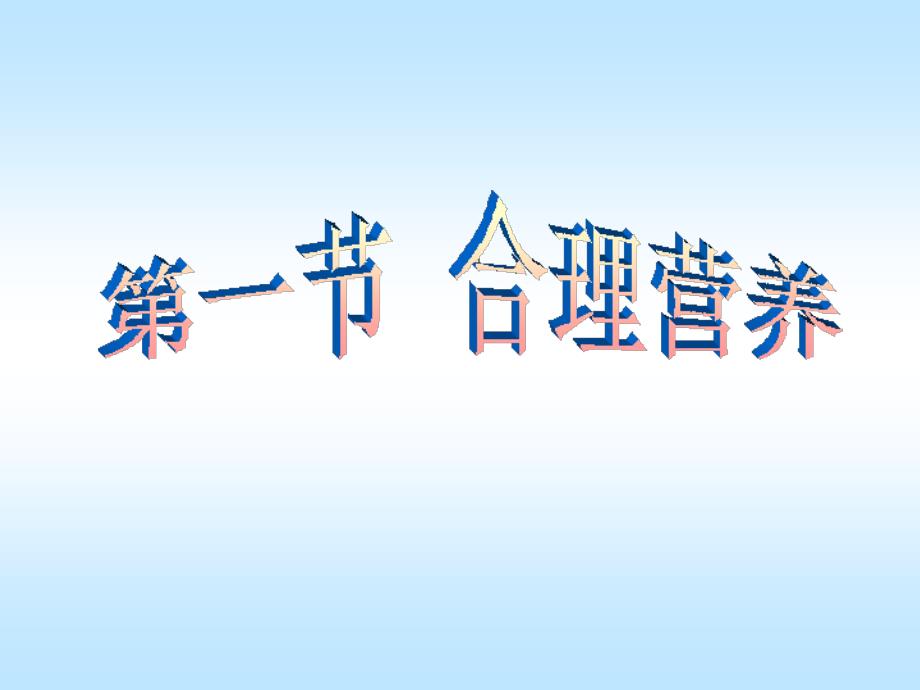 第一节 合理营养